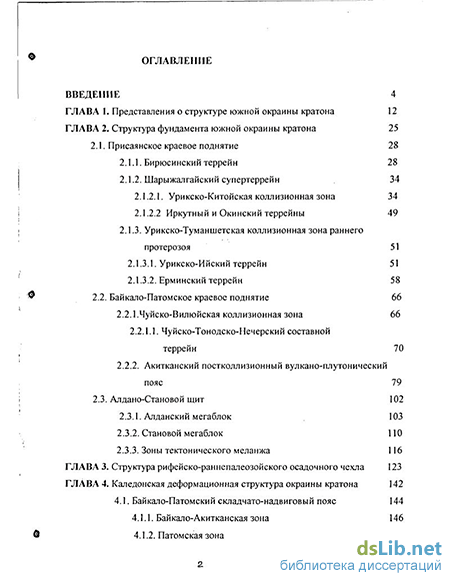 ОГЛАВЛЕНИЕ

ВВЕДЕНИЕ 4

ГЛАВА 1. Представления о структуре южной окраины кратона 12

ГЛАВА 2. Структура фундамента южной окраины кратона 25

2.1. Присаянское краевое поднятие 28

2.1.1. Бирюсинский террейн 28

2.1.2. Шарыжалгайский супертеррейн 34

2.1.2.1. Урикско-Китойская коллизионная зона 34

2.1.2.2 Иркутный и Окинский террейны 49

2.1.3. Урикско-Туманшетская коллизионная зона раннего протерозоя 51

2.1.3.1. Урикско-Ийский террейн 51

2.1.3.2. Ерминский террейн 58

2.2. Байкало-Патомское краевое поднятие 66

2.2.1.Чуйско-Вилюйская коллизионная зона 66

2.2.1.1. Чуйско-Тонодско-Нечерский составной террейн 70

2.2.2. Акитканский постколлизионный вулкано-плутонический пояс 79

2.3. Алдано-Становой щит 102

2.3.1. Алданский мегаблок 103

2.3.2. Становой мегаблок 110

2.3.3. Зоны тектонического меланжа 116

ГЛАВА 3. Структура рифейско-раннепалеозойского осадочного чехла 123

ГЛАВА 4. Каледонская деформационная структура окраины кратона 142

4.1. Байкало-Патомский складчато-надвиговый пояс 144

4.1.1. Байкало-Акитканская зона 146

4.1.2. Патомская зона

2

dsLib.net
библиотека диссертаций